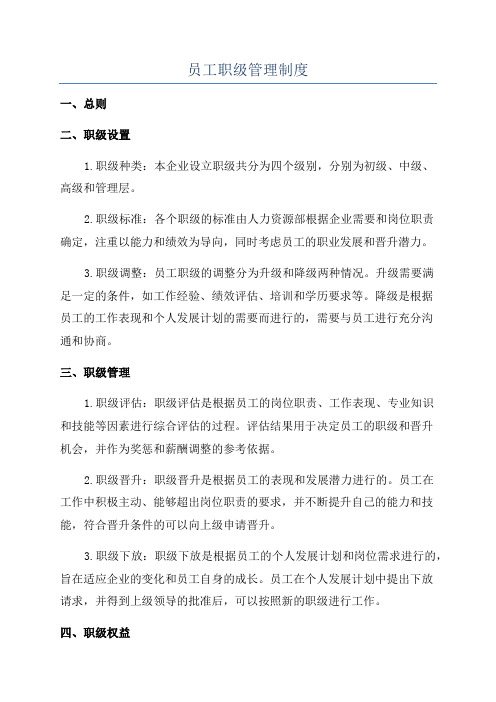 员工职级管理制度

一、总则

二、职级设置

1.职级种类：本企业设立职级共分为四个级别，分别为初级、中级、高级和管理层。

2.职级标准：各个职级的标准由人力资源部根据企业需要和岗位职责确定，注重以能力和绩效为导向，同时考虑员工的职业发展和晋升潜力。

3.职级调整：员工职级的调整分为升级和降级两种情况。升级需要满足一定的条件，如工作经验、绩效评估、培训和学历要求等。降级是根据员工的工作表现和个人发展计划的需要而进行的，需要与员工进行充分沟通和协商。

三、职级管理

1.职级评估：职级评估是根据员工的岗位职责、工作表现、专业知识和技能等因素进行综合评估的过程。评估结果用于决定员工的职级和晋升机会，并作为奖惩和薪酬调整的参考依据。

2.职级晋升：职级晋升是根据员工的表现和发展潜力进行的。员工在工作中积极主动、能够超出岗位职责的要求，并不断提升自己的能力和技能，符合晋升条件的可以向上级申请晋升。

3.职级下放：职级下放是根据员工的个人发展计划和岗位需求进行的，旨在适应企业的变化和员工自身的成长。员工在个人发展计划中提出下放请求，并得到上级领导的批准后，可以按照新的职级进行工作。

四、职级权益